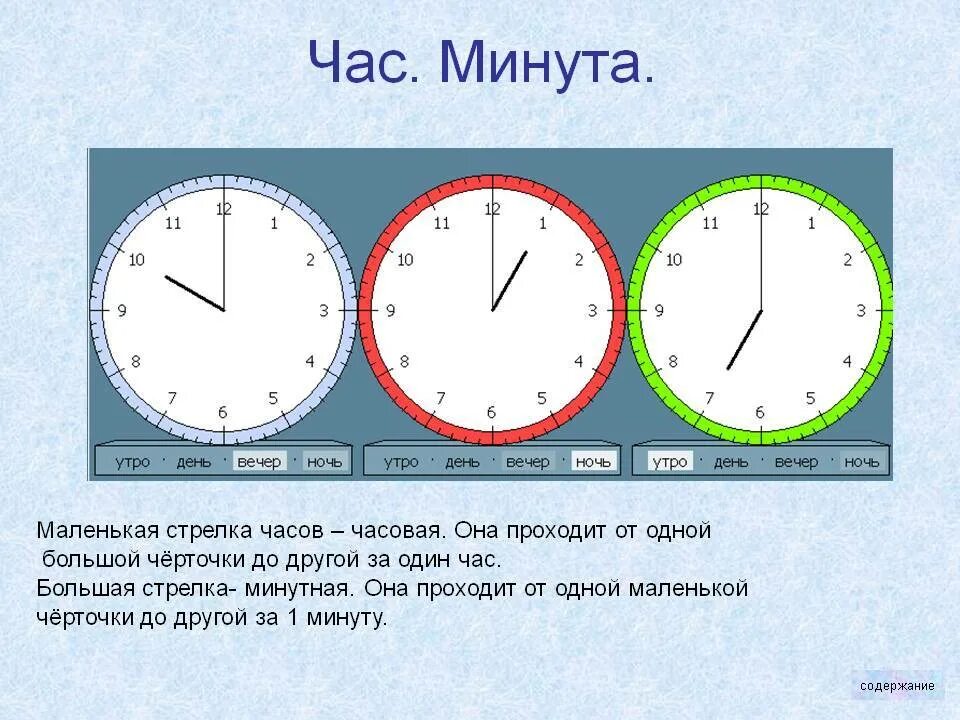 Час. Минута.

12
1
2
3
4
5
6
7
8
9
10
11

утро · день · вечер · ночь

12
1
2
3
4
5
6
7
8
9
10
11

утро · день · вечер · ночь

12
1
2
3
4
5
6
7
8
9
10
11

утро · день · вечер · ночь

Маленькая стрелка часов – часовая. Она проходит от одной большой чёрточки до другой за один час.
Большая стрелка- минутная. Она проходит от одной маленькой чёрточки до другой за 1 минуту.

содержание